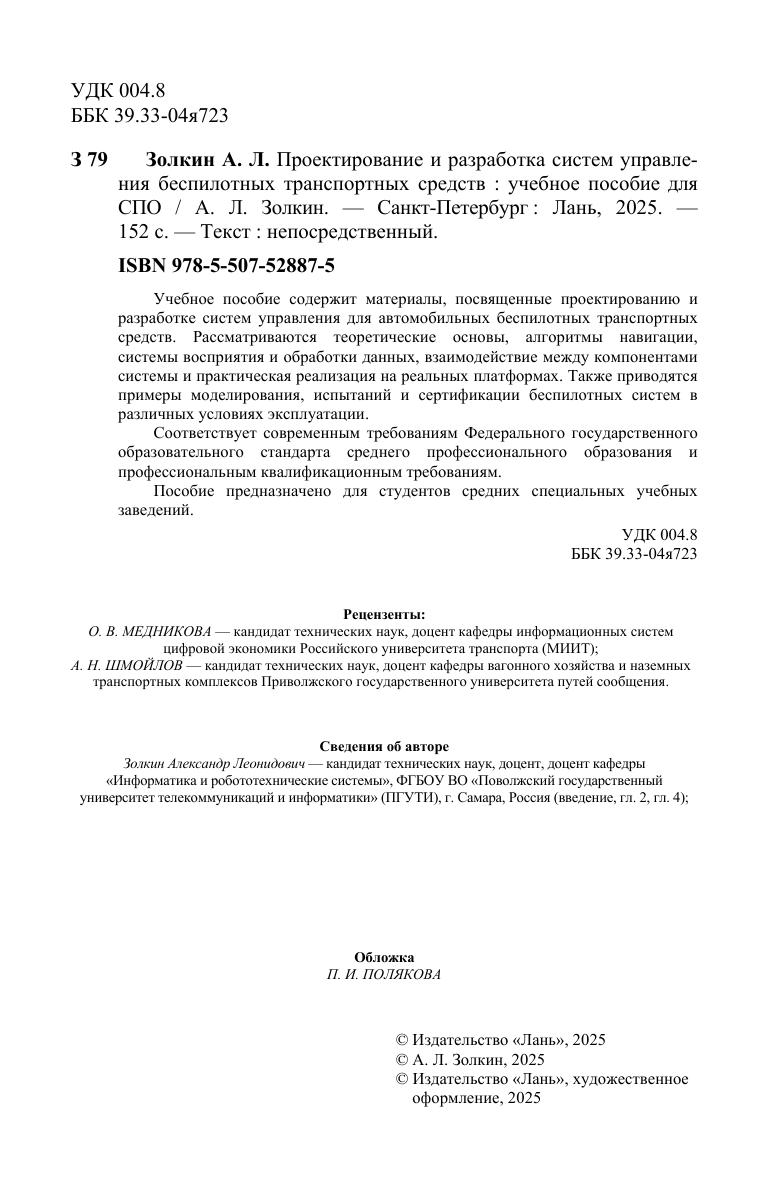 УДК 004.8
ББК 39.33-04я723

З 79 Золкин А. Л. Проектирование и разработка систем управления беспилотных транспортных средств : учебное пособие для СПО / А. Л. Золкин. — Санкт-Петербург : Лань, 2025. — 152 с. — Текст : непосредственный.

ISBN 978-5-507-52887-5

Учебное пособие содержит материалы, посвященные проектированию и разработке систем управления для автомобильных беспилотных транспортных средств. Рассматриваются теоретические основы, алгоритмы навигации, системы восприятия и обработки данных, взаимодействие между компонентами системы и практическая реализация на реальных платформах. Также приводятся примеры моделирования, испытаний и сертификации беспилотных систем в различных условиях эксплуатации.

Соответствует современным требованиям Федерального государственного образовательного стандарта среднего профессионального образования и профессиональным квалификационным требованиям.

Пособие предназначено для студентов средних специальных учебных заведений.

УДК 004.8
ББК 39.33-04я723

Рецензенты:
О. В. МЕДНИКОВА — кандидат технических наук, доцент кафедры информационных систем цифровой экономики Российского университета транспорта (МИИТ);
А. Н. ШМОЙЛОВ — кандидат технических наук, доцент кафедры вагонного хозяйства и наземных транспортных комплексов Приволжского государственного университета путей сообщения.

Сведения об авторе
Золкин Александр Леонидович — кандидат технических наук, доцент, доцент кафедры «Информатика и робототехнические системы», ФГБОУ ВО «Поволжский государственный университет телекоммуникаций и информатики» (ПГУТИ), г. Самара, Россия (введение, гл. 2, гл. 4);

Обложка
П. И. ПОЛЯКОВА

© Издательство «Лань», 2025
© А. Л. Золкин, 2025
© Издательство «Лань», художественное оформление, 2025